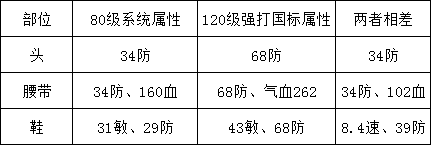 | 部位 | 80级系统属性 | 120级强打国标属性 | 两者相差 |
|---|---|---|---|
| 头 | 34防 | 68防 | 34防 |
| 腰带 | 34防、160血 | 68防、气血262 | 34防、102血 |
| 鞋 | 31敏、29防 | 43敏、68防 | 8.4速、39防 |